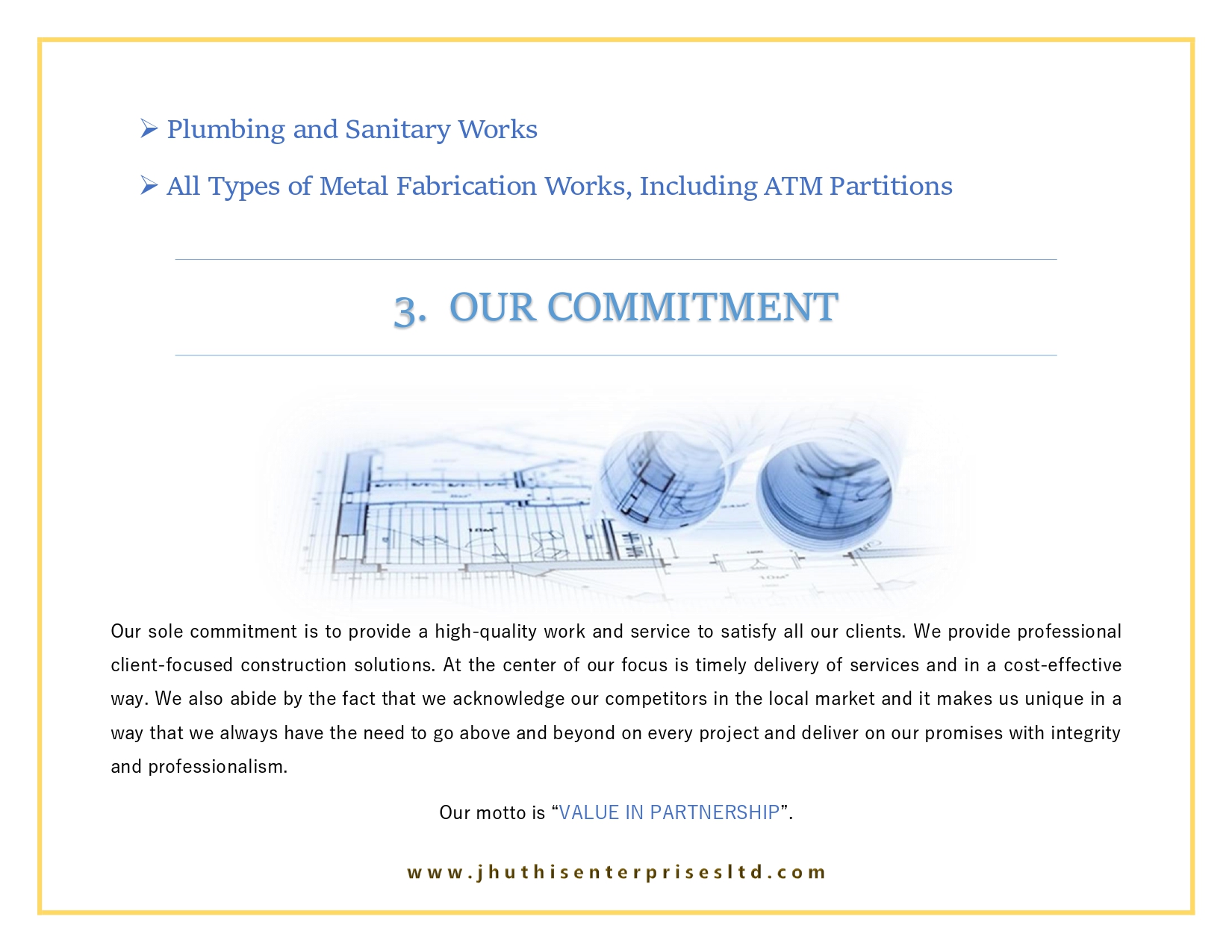 ➢ Plumbing and Sanitary Works

➢ All Types of Metal Fabrication Works, Including ATM Partitions

3. OUR COMMITMENT

Our sole commitment is to provide a high-quality work and service to satisfy all our clients. We provide professional client-focused construction solutions. At the center of our focus is timely delivery of services and in a cost-effective way. We also abide by the fact that we acknowledge our competitors in the local market and it makes us unique in a way that we always have the need to go above and beyond on every project and deliver on our promises with integrity and professionalism.

Our motto is "VALUE IN PARTNERSHIP".

www.jhuthisenterprisesltd.com